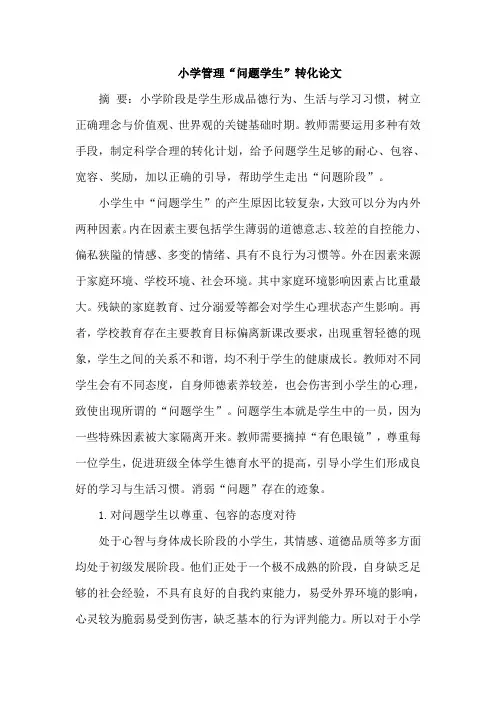 小学管理“问题学生”转化论文

摘 要：小学阶段是学生形成品德行为、生活与学习习惯，树立正确理念与价值观、世界观的关键基础时期。教师需要运用多种有效手段，制定科学合理的转化计划，给予问题学生足够的耐心、包容、宽容、奖励，加以正确的引导，帮助学生走出“问题阶段”。

小学生中“问题学生”的产生原因比较复杂，大致可以分为内外两种因素。内在因素主要包括学生薄弱的道德意志、较差的自控能力、偏私狭隘的情感、多变的情绪、具有不良行为习惯等。外在因素来源于家庭环境、学校环境、社会环境。其中家庭环境影响因素占比重最大。残缺的家庭教育、过分溺爱等都会对学生心理状态产生影响。再者，学校教育存在主要教育目标偏离新课改要求，出现重智轻德的现象，学生之间的关系不和谐，均不利于学生的健康成长。教师对不同学生会有不同态度，自身师德素养较差，也会伤害到小学生的心理，致使出现所谓的“问题学生”。问题学生本就是学生中的一员，因为一些特殊因素被大家隔离开来。教师需要摘掉“有色眼镜”，尊重每一位学生，促进班级全体学生德育水平的提高，引导小学生们形成良好的学习与生活习惯。消弱“问题”存在的迹象。

1. 对问题学生以尊重、包容的态度对待

处于心智与身体成长阶段的小学生，其情感、道德品质等多方面均处于初级发展阶段。他们正处于一个极不成熟的阶段，自身缺乏足够的社会经验，不具有良好的自我约束能力，易受外界环境的影响，心灵较为脆弱易受到伤害，缺乏基本的行为评判能力。所以对于小学